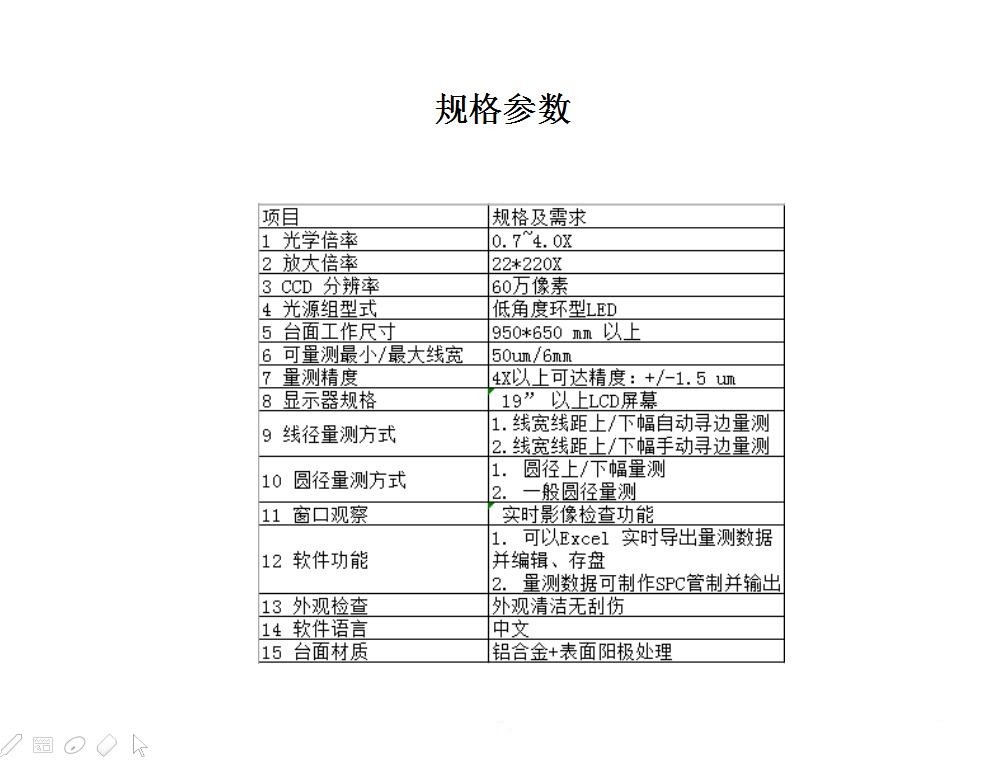 规格参数

| 项目 | 规格及需求 |
|---|---|
| 1 光学倍率 | 0.7~4.0X |
| 2 放大倍率 | 22*220X |
| 3 CCD 分辨率 | 60万像素 |
| 4 光源组型式 | 低角度环型LED |
| 5 台面工作尺寸 | 950*650 mm 以上 |
| 6 可量测最小/最大线宽 | 50um/6mm |
| 7 量测精度 | 4X以上可达精度：+/-1.5 um |
| 8 显示器规格 | 19” 以上LCD屏幕 |
| 9 线径量测方式 | 1.线宽线距上/下幅自动寻边量测 2.线宽线距上/下幅手动寻边量测 |
| 10 圆径量测方式 | 1. 圆径上/下幅量测 2. 一般圆径量测 |
| 11 窗口观察 | 实时影像检查功能 |
| 12 软件功能 | 1. 可以Excel 实时导出量测数据并编辑、存盘 2. 量测数据可制作SPC管制并输出 |
| 13 外观检查 | 外观清洁无刮伤 |
| 14 软件语言 | 中文 |
| 15 台面材质 | 铝合金+表面阳极处理 |